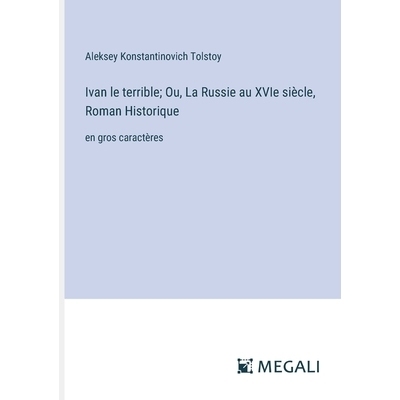 Aleksey Konstantinovich Tolstoy

Ivan le terrible; Ou, La Russie au XVIe siècle, Roman Historique

en gros caractères

MEGALI